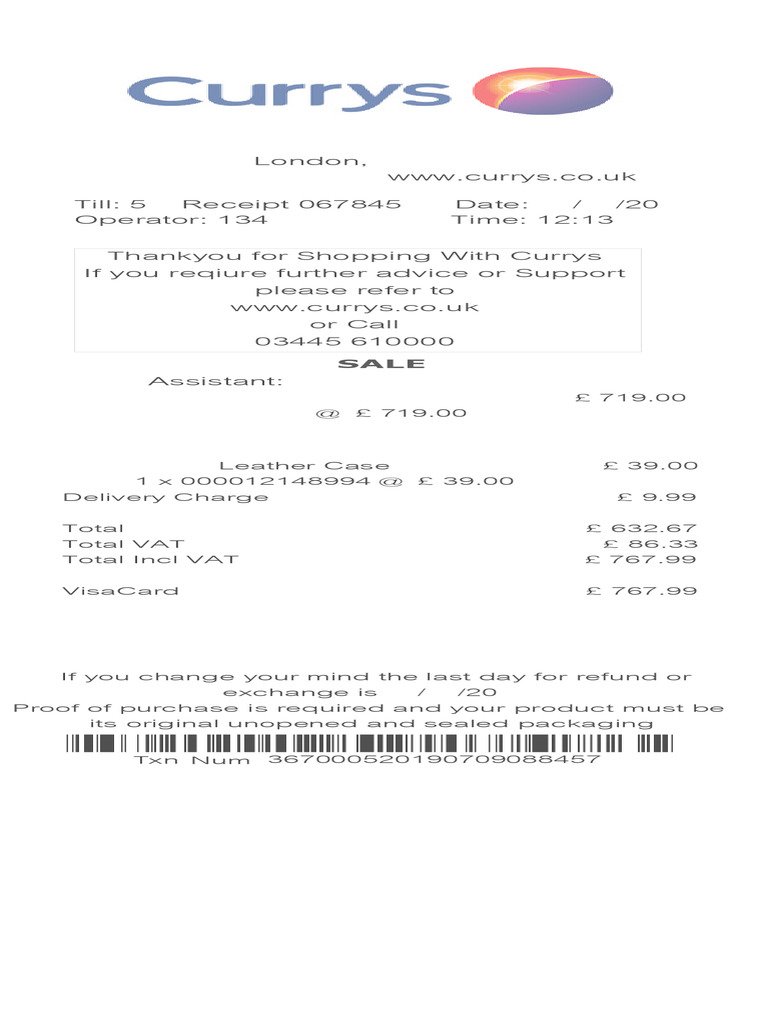 Currys

London,
www.currys.co.uk

Till: 5 Receipt 067845 Date: / /20
Operator: 134 Time: 12:13

Thankyou for Shopping With Currys
If you reqiure further advice or Support
please refer to
www.currys.co.uk
or Call
03445 610000

SALE
Assistant:
£ 719.00
@ £ 719.00

Leather Case £ 39.00
1 x 000012148994 @ £ 39.00
Delivery Charge £ 9.99

Total £ 632.67
Total VAT £ 86.33
Total Incl VAT £ 767.99

VisaCard £ 767.99

If you change your mind the last day for refund or exchange is / /20
Proof of purchase is required and your product must be its original unopened and sealed packaging

Txn Num 36700052019070908845​7